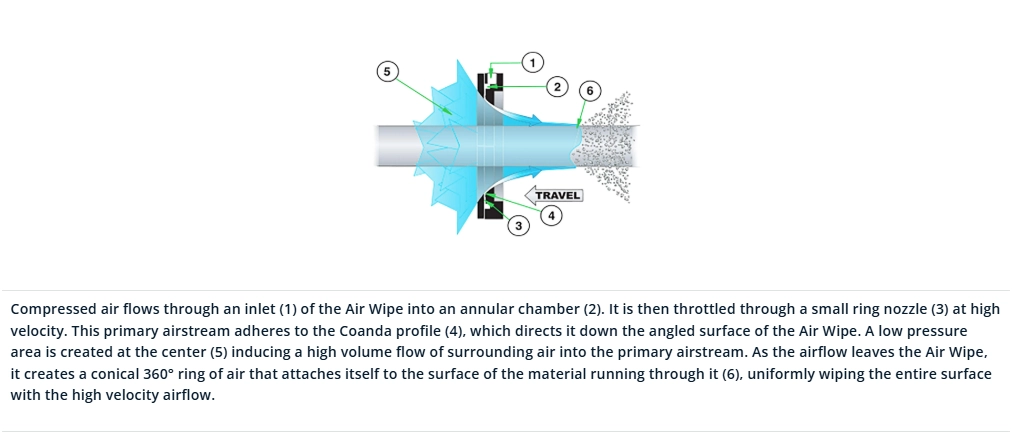 5

1

2

6

TRAVEL

4

3

Compressed air flows through an inlet (1) of the Air Wipe into an annular chamber (2). It is then throttled through a small ring nozzle (3) at high velocity. This primary airstream adheres to the Coanda profile (4), which directs it down the angled surface of the Air Wipe. A low pressure area is created at the center (5) inducing a high volume flow of surrounding air into the primary airstream. As the airflow leaves the Air Wipe, it creates a conical 360° ring of air that attaches itself to the surface of the material running through it (6), uniformly wiping the entire surface with the high velocity airflow.